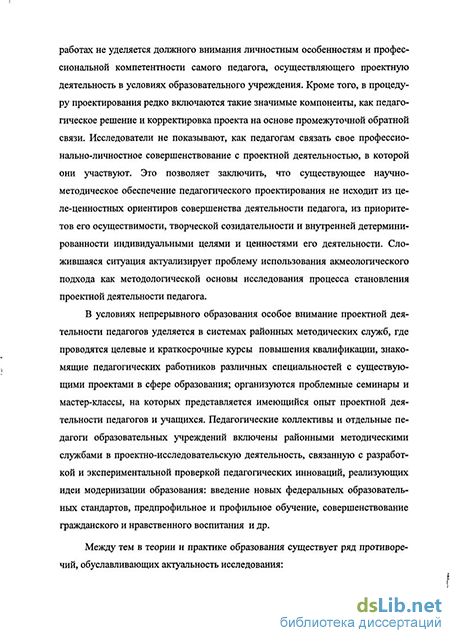 работах не уделяется должного внимания личностным особенностям и профессиональной компетентности самого педагога, осуществляющего проектную деятельность в условиях образовательного учреждения. Кроме того, в процедуру проектирования редко включаются такие значимые компоненты, как педагогическое решение и корректировка проекта на основе промежуточной обратной связи. Исследователи не показывают, как педагогам связать свое профессионально-личностное совершенствование с проектной деятельностью, в которой они участвуют. Это позволяет заключить, что существующее научно-методическое обеспечение педагогического проектирования не исходит из целе-ценностных ориентиров совершенства деятельности педагога, из приоритетов его осуществимости, творческой созидательности и внутренней детерминированности индивидуальными целями и ценностями его деятельности. Сложившаяся ситуация актуализирует проблему использования акмеологического подхода как методологической основы исследования процесса становления проектной деятельности педагога.

В условиях непрерывного образования особое внимание проектной деятельности педагогов уделяется в системах районных методических служб, где проводятся целевые и краткосрочные курсы повышения квалификации, знакомящие педагогических работников различных специальностей с существующими проектами в сфере образования; организуются проблемные семинары и мастер-классы, на которых представляется имеющийся опыт проектной деятельности педагогов и учащихся. Педагогические коллективы и отдельные педагоги образовательных учреждений включены районными методическими службами в проектно-исследовательскую деятельность, связанную с разработкой и экспериментальной проверкой педагогических инноваций, реализующих идеи модернизации образования: введение новых федеральных образовательных стандартов, предпрофильное и профильное обучение, совершенствование гражданского и нравственного воспитания и др.

Между тем в теории и практике образования существует ряд противоречий, обуславливающих актуальность исследования:

dsLib.net
библиотека диссертаций